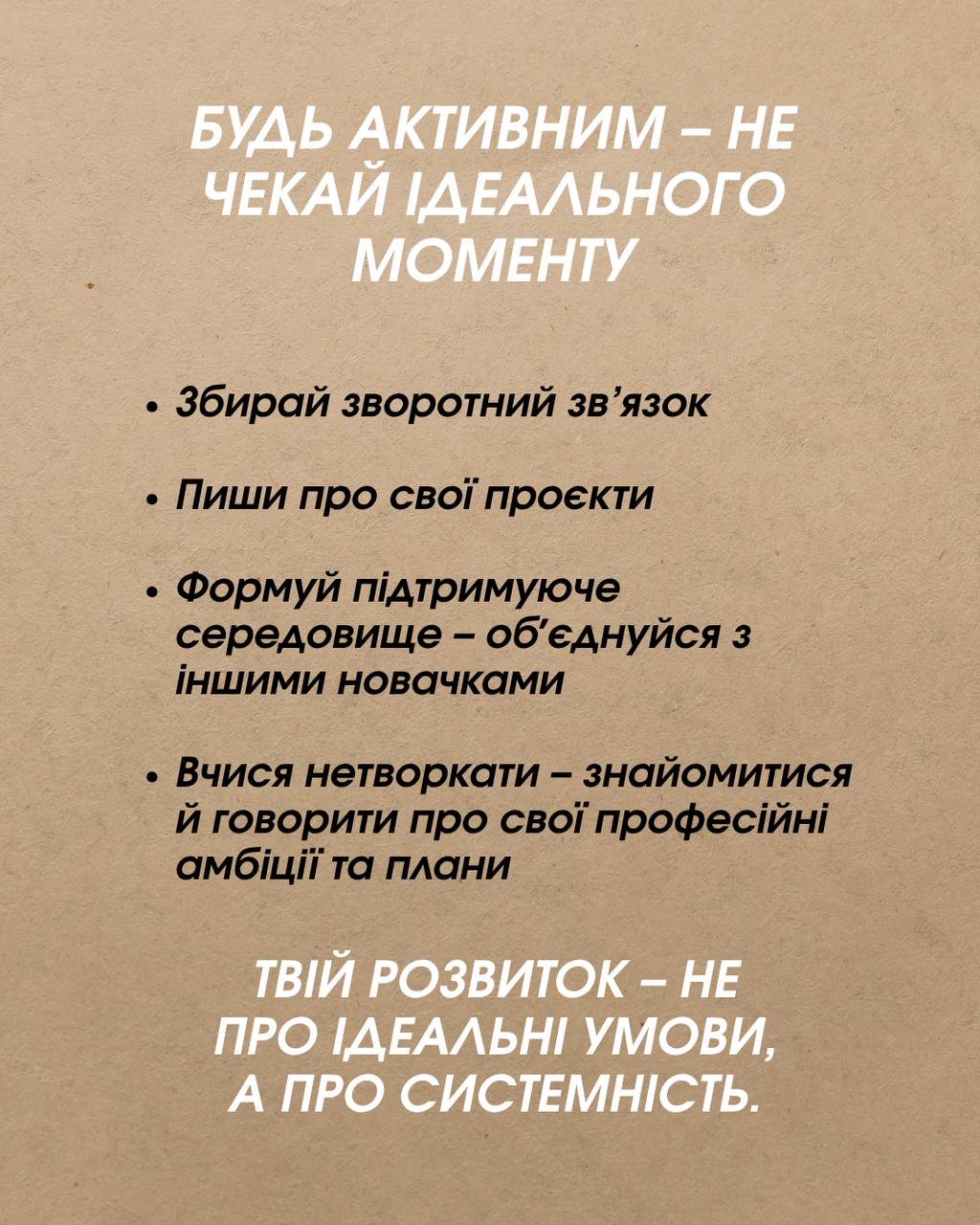 БУДЬ АКТИВНИМ – НЕ ЧЕКАЙ ІДЕАЛЬНОГО МОМЕНТУ

• Збирай зворотний зв'язок

• Пиши про свої проєкти

• Формуй підтримуюче середовище – об'єднуйся з іншими новачками

• Вчися нетворкати – знайомитися й говорити про свої професійні амбіції та плани

ТВІЙ РОЗВИТОК – НЕ ПРО ІДЕАЛЬНІ УМОВИ, А ПРО СИСТЕМНІСТЬ.